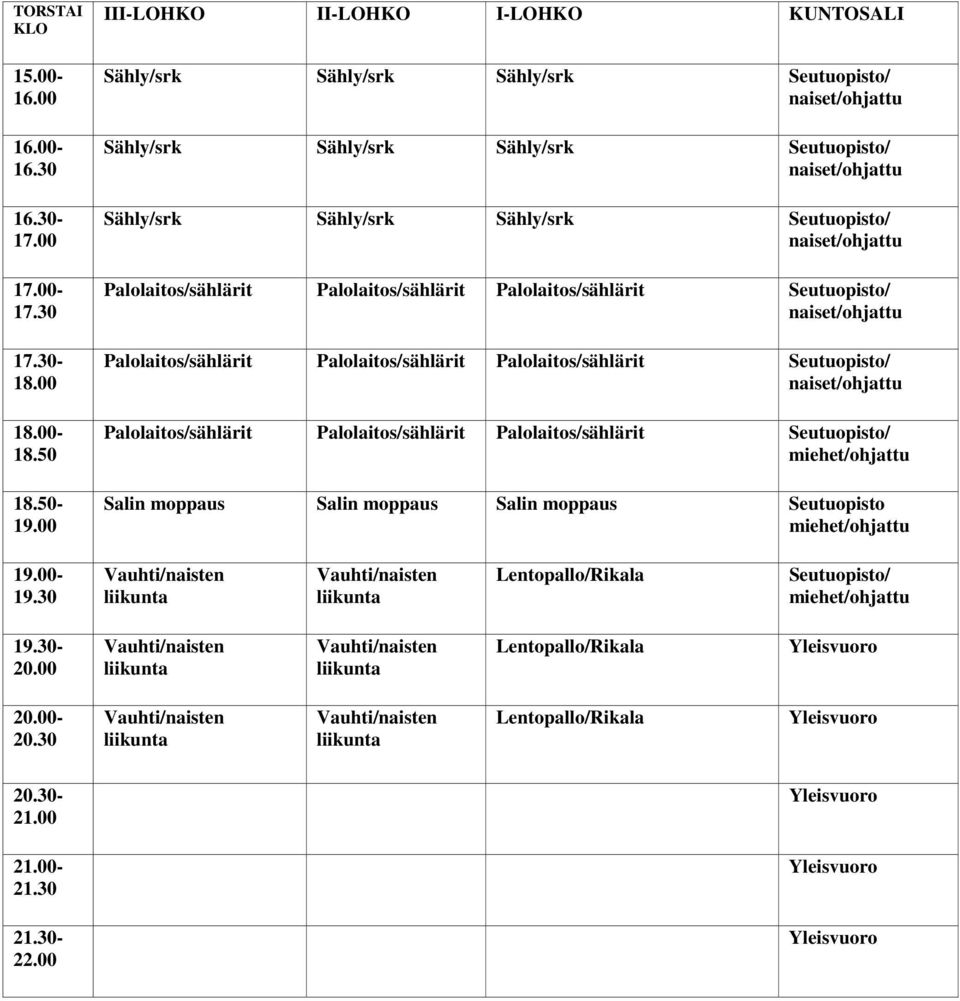 | TORSTAI KLO | III-LOHKO | II-LOHKO | I-LOHKO | KUNTOSALI |
|---|---|---|---|---|
| 15.00-16.00 | Sähly/srk | Sähly/srk | Sähly/srk | Seutuopisto/ naiset/ohjattu |
| 16.00-16.30 | Sähly/srk | Sähly/srk | Sähly/srk | Seutuopisto/ naiset/ohjattu |
| 16.30-17.00 | Sähly/srk | Sähly/srk | Sähly/srk | Seutuopisto/ naiset/ohjattu |
| 17.00-17.30 | Palolaitos/sählärit | Palolaitos/sählärit | Palolaitos/sählärit | Seutuopisto/ naiset/ohjattu |
| 17.30-18.00 | Palolaitos/sählärit | Palolaitos/sählärit | Palolaitos/sählärit | Seutuopisto/ naiset/ohjattu |
| 18.00-18.50 | Palolaitos/sählärit | Palolaitos/sählärit | Palolaitos/sählärit | Seutuopisto/ miehet/ohjattu |
| 18.50-19.00 | Salin moppaus | Salin moppaus | Salin moppaus | Seutuopisto miehet/ohjattu |
| 19.00-19.30 | Vauhti/naisten liikunta | Vauhti/naisten liikunta | Lentopallo/Rikala | Seutuopisto/ miehet/ohjattu |
| 19.30-20.00 | Vauhti/naisten liikunta | Vauhti/naisten liikunta | Lentopallo/Rikala | Yleisvuoro |
| 20.00-20.30 | Vauhti/naisten liikunta | Vauhti/naisten liikunta | Lentopallo/Rikala | Yleisvuoro |
| 20.30-21.00 | | | | Yleisvuoro |
| 21.00-21.30 | | | | Yleisvuoro |
| 21.30-22.00 | | | | Yleisvuoro |